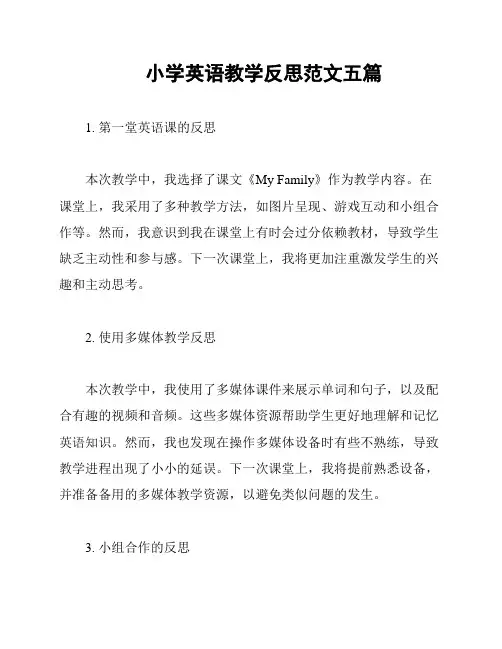 小学英语教学反思范文五篇

1. 第一堂英语课的反思

本次教学中，我选择了课文《My Family》作为教学内容。在课堂上，我采用了多种教学方法，如图片呈现、游戏互动和小组合作等。然而，我意识到我在课堂上有时会过分依赖教材，导致学生缺乏主动性和参与感。下一次课堂上，我将更加注重激发学生的兴趣和主动思考。

2. 使用多媒体教学反思

本次教学中，我使用了多媒体课件来展示单词和句子，以及配合有趣的视频和音频。这些多媒体资源帮助学生更好地理解和记忆英语知识。然而，我也发现在操作多媒体设备时有些不熟练，导致教学进程出现了小小的延误。下一次课堂上，我将提前熟悉设备，并准备备用的多媒体教学资源，以避免类似问题的发生。

3. 小组合作的反思